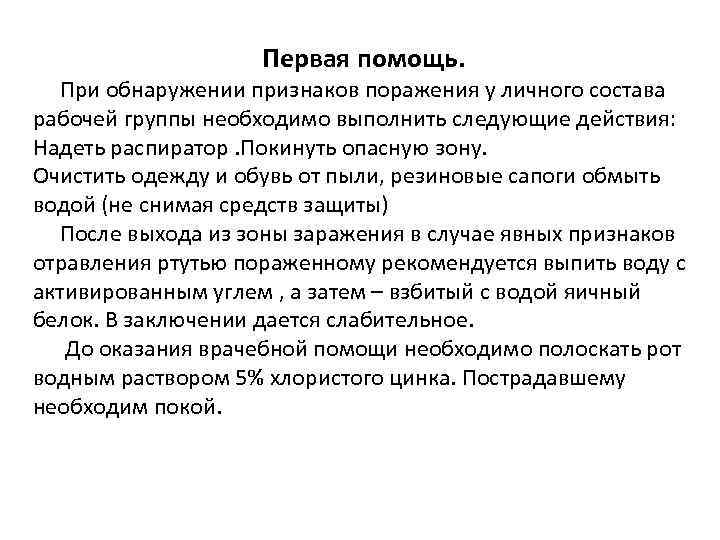 Первая помощь.

При обнаружении признаков поражения у личного состава рабочей группы необходимо выполнить следующие действия: Надеть распиратор .Покинуть опасную зону.
Очистить одежду и обувь от пыли, резиновые сапоги обмыть водой (не снимая средств защиты)

После выхода из зоны заражения в случае явных признаков отравления ртутью пораженному рекомендуется выпить воду с активированным углем , а затем – взбитый с водой яичный белок. В заключении дается слабительное.

До оказания врачебной помощи необходимо полоскать рот водным раствором 5% хлористого цинка. Пострадавшему необходим покой.